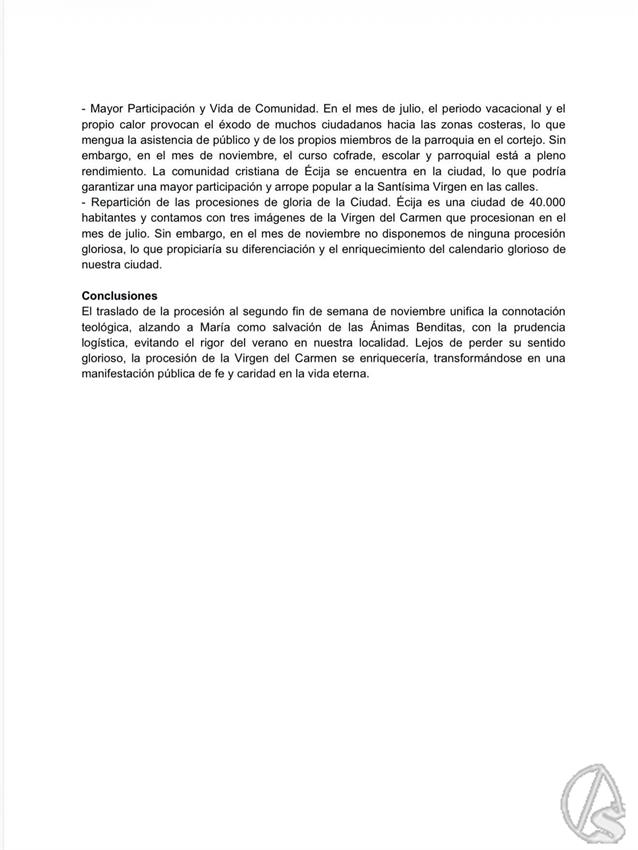 - Mayor Participación y Vida de Comunidad. En el mes de julio, el periodo vacacional y el propio calor provocan el éxodo de muchos ciudadanos hacia las zonas costeras, lo que mengua la asistencia de público y de los propios miembros de la parroquia en el cortejo. Sin embargo, en el mes de noviembre, el curso cofrade, escolar y parroquial está a pleno rendimiento. La comunidad cristiana de Écija se encuentra en la ciudad, lo que podría garantizar una mayor participación y arrope popular a la Santísima Virgen en las calles.
- Repartición de las procesiones de gloria de la Ciudad. Écija es una ciudad de 40.000 habitantes y contamos con tres imágenes de la Virgen del Carmen que procesionan en el mes de julio. Sin embargo, en el mes de noviembre no disponemos de ninguna procesión gloriosa, lo que propiciaría su diferenciación y el enriquecimiento del calendario glorioso de nuestra ciudad.

Conclusiones
El traslado de la procesión al segundo fin de semana de noviembre unifica la connotación teológica, alzando a María como salvación de las Ánimas Benditas, con la prudencia logística, evitando el rigor del verano en nuestra localidad. Lejos de perder su sentido glorioso, la procesión de la Virgen del Carmen se enriquecería, transformándose en una manifestación pública de fe y caridad en la vida eterna.